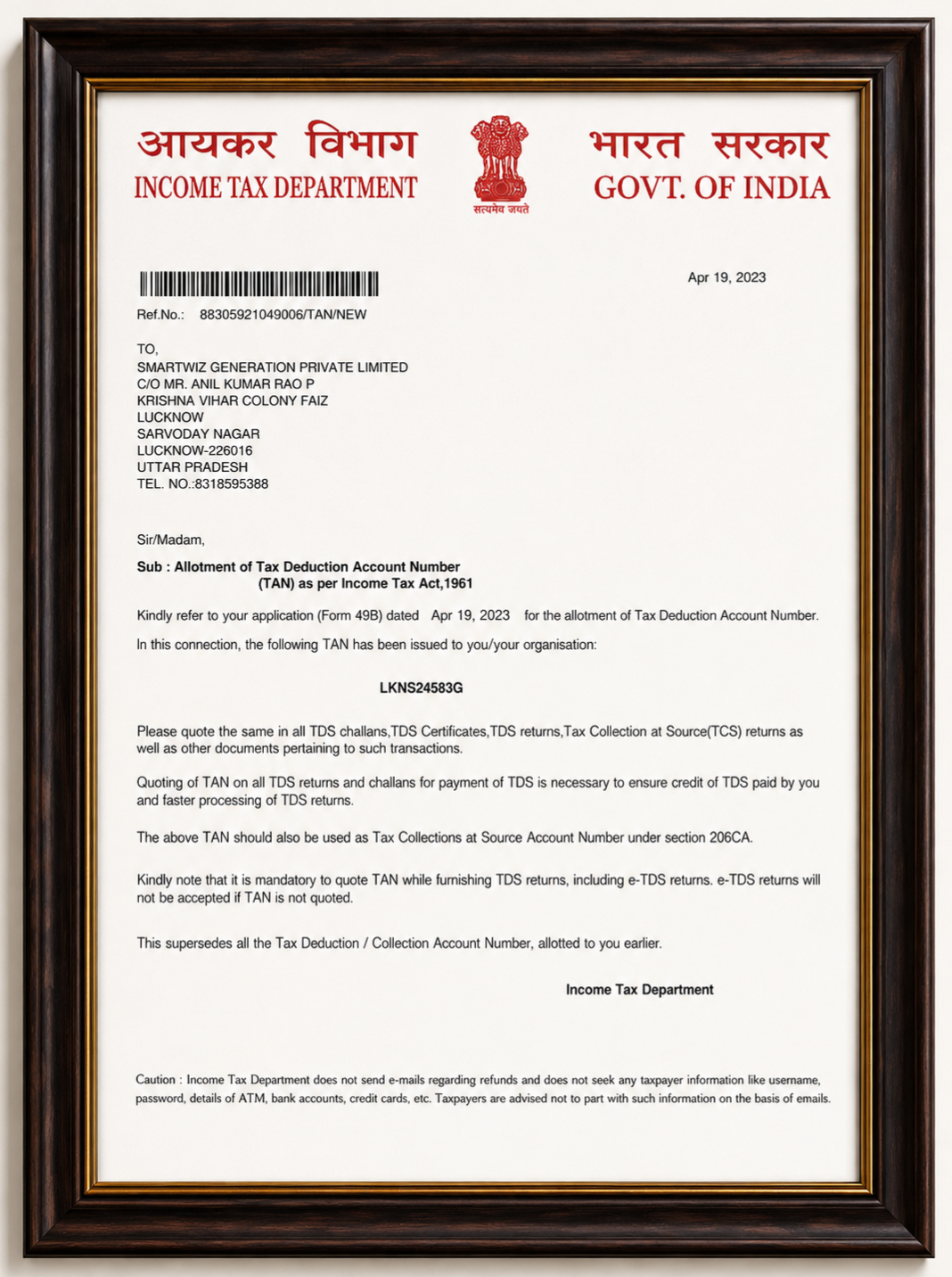 आयकर विभाग
INCOME TAX DEPARTMENT

सत्यमेव जयते

भारत सरकार
GOVT. OF INDIA

Apr 19, 2023

Ref.No.: 88305921049006/TAN/NEW

TO,
SMARTWIZ GENERATION PRIVATE LIMITED
C/O MR. ANIL KUMAR RAO P
KRISHNA VIHAR COLONY FAIZ
LUCKNOW
SARVODAY NAGAR
LUCKNOW-226016
UTTAR PRADESH
TEL. NO.:8318595388

Sir/Madam,

Sub : Allotment of Tax Deduction Account Number (TAN) as per Income Tax Act,1961

Kindly refer to your application (Form 49B) dated Apr 19, 2023 for the allotment of Tax Deduction Account Number.

In this connection, the following TAN has been issued to you/your organisation:

LKNS24583G

Please quote the same in all TDS challans,TDS Certificates,TDS returns,Tax Collection at Source(TCS) returns as well as other documents pertaining to such transactions.

Quoting of TAN on all TDS returns and challans for payment of TDS is necessary to ensure credit of TDS paid by you and faster processing of TDS returns.

The above TAN should also be used as Tax Collections at Source Account Number under section 206CA.

Kindly note that it is mandatory to quote TAN while furnishing TDS returns, including e-TDS returns. e-TDS returns will not be accepted if TAN is not quoted.

This supersedes all the Tax Deduction / Collection Account Number, allotted to you earlier.

Income Tax Department

Caution : Income Tax Department does not send e-mails regarding refunds and does not seek any taxpayer information like username, password, details of ATM, bank accounts, credit cards, etc. Taxpayers are advised not to part with such information on the basis of emails.